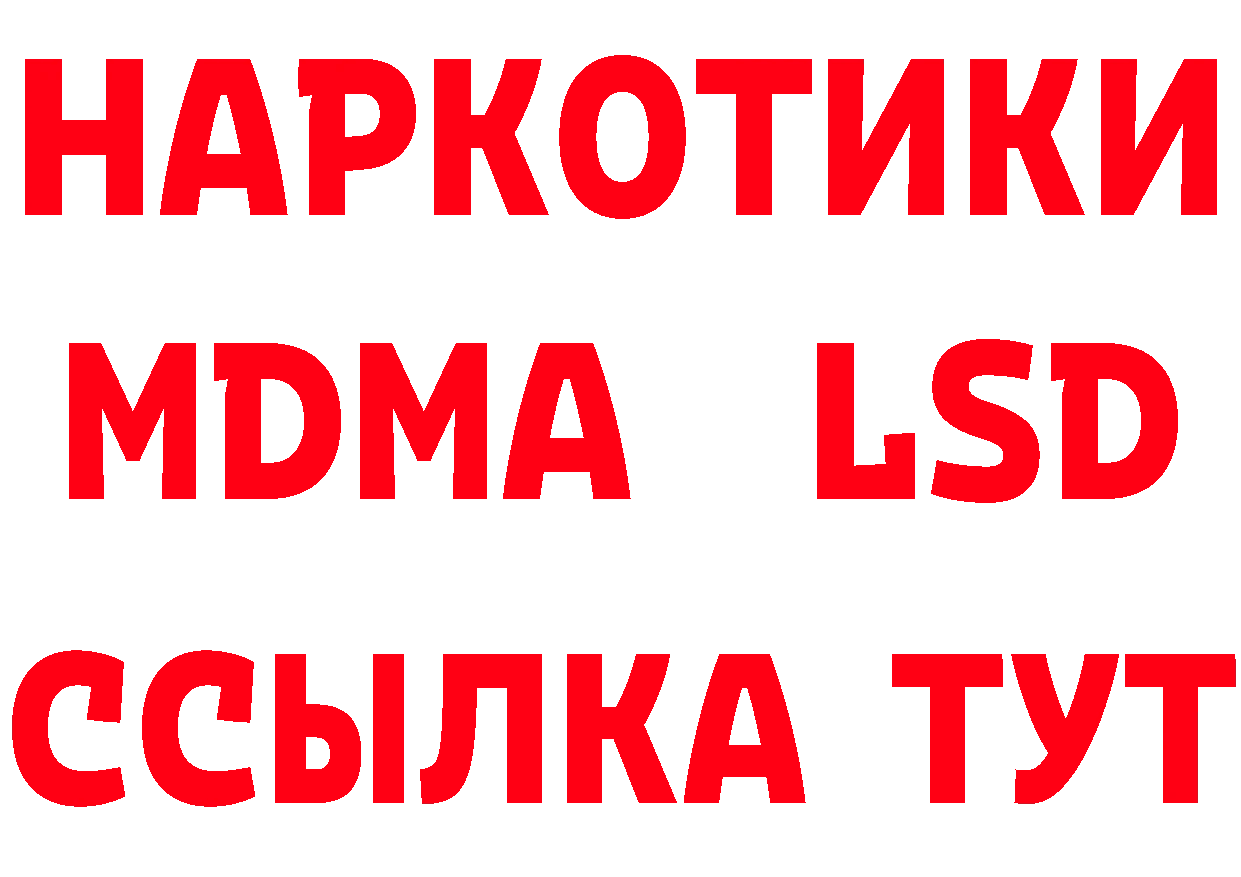 НАРКОТИКИ
MDMA LSD
ССЫЛКА ТУТ